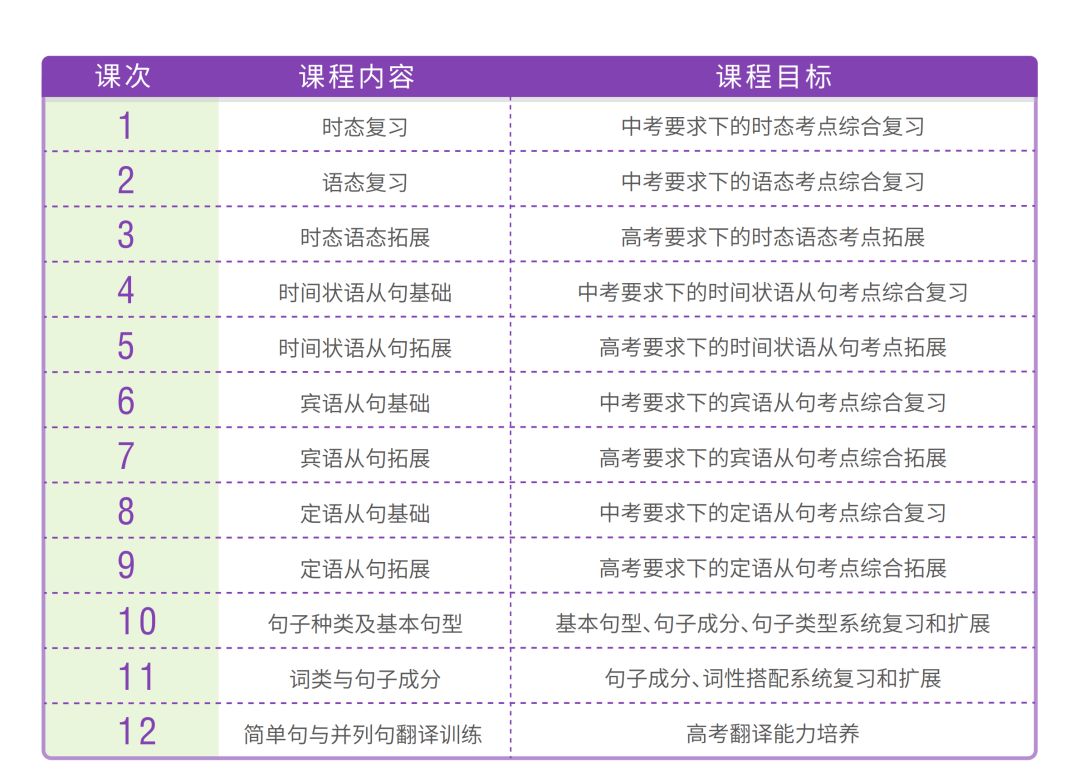 | 课次 | 课程内容 | 课程目标 |
|---|---|---|
| 1 | 时态复习 | 中考要求下的时态考点综合复习 |
| 2 | 语态复习 | 中考要求下的语态考点综合复习 |
| 3 | 时态语态拓展 | 高考要求下的时态语态考点拓展 |
| 4 | 时间状语从句基础 | 中考要求下的时间状语从句考点综合复习 |
| 5 | 时间状语从句拓展 | 高考要求下的时间状语从句考点拓展 |
| 6 | 宾语从句基础 | 中考要求下的宾语从句考点综合复习 |
| 7 | 宾语从句拓展 | 高考要求下的宾语从句考点综合拓展 |
| 8 | 定语从句基础 | 中考要求下的定语从句考点综合复习 |
| 9 | 定语从句拓展 | 高考要求下的定语从句考点综合拓展 |
| 10 | 句子种类及基本句型 | 基本句型、句子成分、句子类型系统复习和扩展 |
| 11 | 词类与句子成分 | 句子成分、词性搭配系统复习和扩展 |
| 12 | 简单句与并列句翻译训练 | 高考翻译能力培养 |